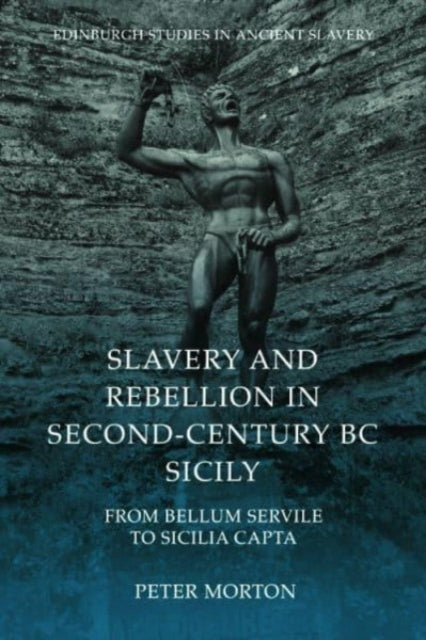 EDINBURGH STUDIES IN ANCIENT SLAVERY

SLAVERY AND REBELLION IN SECOND-CENTURY BC SICILY

FROM BELLUM SERVILE TO SICILIA CAPTA

PETER MORTON